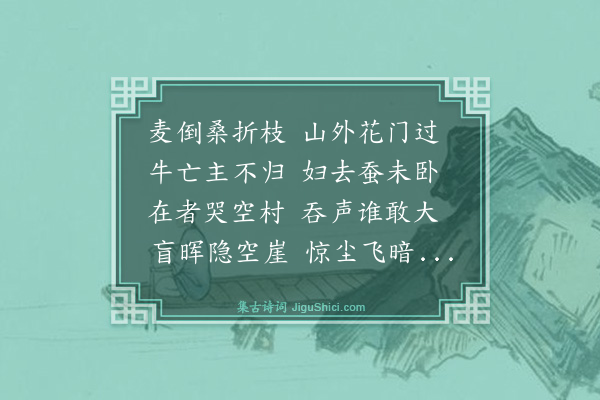 麦倒桑折枝 山外花门过
牛亡主不归 妇去蚕未卧
在者哭空村 吞声谁敢大
盲晖隐空崖 惊尘飞暗...

集古诗词 JiguShici.com